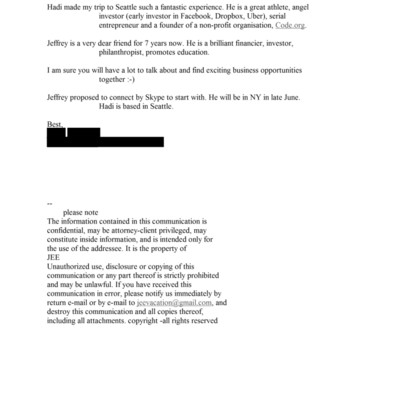 Hadi made my trip to Seattle such a fantastic experience. He is a great athlete, angel investor (early investor in Facebook, Dropbox, Uber), serial entrepreneur and a founder of a non-profit organisation, Code.org.

Jeffrey is a very dear friend for 7 years now. He is a brilliant financier, investor, philanthropist, promotes education.

I am sure you will have a lot to talk about and find exciting business opportunities together :-)

Jeffrey proposed to connect by Skype to start with. He will be in NY in late June. Hadi is based in Seattle.

Best,

--
please note
The information contained in this communication is confidential, may be attorney-client privileged, may constitute inside information, and is intended only for the use of the addressee. It is the property of
JEE
Unauthorized use, disclosure or copying of this communication or any part thereof is strictly prohibited and may be unlawful. If you have received this communication in error, please notify us immediately by return e-mail or by e-mail to jeevacation@gmail.com, and destroy this communication and all copies thereof, including all attachments. copyright -all rights reserved